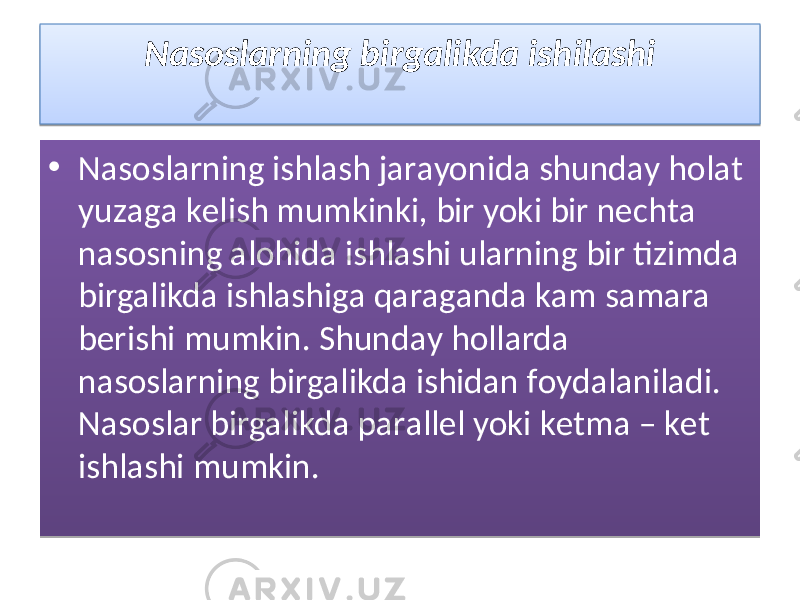 Nasoslarning birgalikda ishilashi

ARXIV.UZ

• Nasoslarning ishlash jarayonida shunday holat yuzaga kelish mumkinki, bir yoki bir nechta nasosning alohida ishlashi ularning bir tizimda birgalikda ishlashiga qaraganda kam samara berishi mumkin. Shunday hollarda nasoslarning birgalikda ishidan foydalaniladi. Nasoslar birgalikda parallel yoki ketma – ket ishlashi mumkin.

ARXIV.UZ